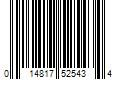 0 14817 52543 4